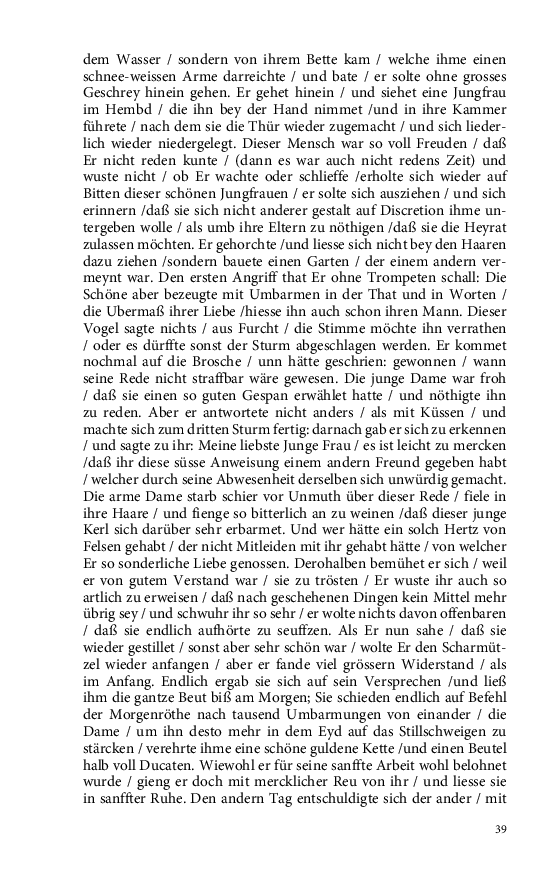 dem Wasser / sondern von ihrem Bette kam / welche ihme einen schnee-weissen Arme darreichte / und bate / er solte ohne grosses Geschrey hinein gehen. Er gehet hinein / und siehet eine Jungfrau im Hembd / die ihn bey der Hand nimmet /und in ihre Kammer führete / nach dem sie die Thür wieder zugemacht / und sich liederlich wieder niedergelegt. Dieser Mensch war so voll Freuden / daß Er nicht reden kunte / (dann es war auch nicht redens Zeit) und wuste nicht / ob Er wachte oder schlieffe /erholte sich wieder auf Bitten dieser schönen Jungfrauen / er solte sich ausziehen / und sich erinnern /daß sie sich nicht anderer gestalt auf Discretion ihme untergeben wolle / als umb ihre Eltern zu nöthigen /daß sie die Heyrat zulassen möchten. Er gehorchte /und liesse sich nicht bey den Haaren dazu ziehen /sondern bauete einen Garten / der einem andern vermeynt war. Den ersten Angriff that Er ohne Trompeten schall: Die Schöne aber bezeugte mit Umbarmen in der That und in Worten / die Ubermaß ihrer Liebe /hiesse ihn auch schon ihren Mann. Dieser Vogel sagte nichts / aus Furcht / die Stimme möchte ihn verrathen / oder es dürffte sonst der Sturm abgeschlagen werden. Er kommet nochmal auf die Brosche / unn hätte geschrien: gewonnen / wann seine Rede nicht straffbar wäre gewesen. Die junge Dame war froh / daß sie einen so guten Gespan erwählet hatte / und nöthigte ihn zu reden. Aber er antwortete nicht anders / als mit Küssen / und machte sich zum dritten Sturm fertig: darnach gab er sich zu erkennen / und sagte zu ihr: Meine liebste Junge Frau / es ist leicht zu mercken /daß ihr diese süsse Anweisung einem andern Freund gegeben habt / welcher durch seine Abwesenheit derselben sich unwürdig gemacht. Die arme Dame starb schier vor Unmuth über dieser Rede / fiele in ihre Haare / und fienge so bitterlich an zu weinen /daß dieser junge Kerl sich darüber sehr erbarmet. Und wer hätte ein solch Hertz von Felsen gehabt / der nicht Mitleiden mit ihr gehabt hätte / von welcher Er so sonderliche Liebe genossen. Derohalben bemühet er sich / weil er von gutem Verstand war / sie zu trösten / Er wuste ihr auch so artlich zu erweisen / daß nach geschehenen Dingen kein Mittel mehr übrig sey / und schwuhr ihr so sehr / er wolte nichts davon offenbaren / daß sie endlich aufhörte zu seuffzen. Als Er nun sahe / daß sie wieder gestillet / sonst aber sehr schön war / wolte Er den Scharmützel wieder anfangen / aber er fande viel grössern Widerstand / als im Anfang. Endlich ergab sie sich auf sein Versprechen /und ließ ihm die gantze Beut biß am Morgen; Sie schieden endlich auf Befehl der Morgenröthe nach tausend Umbarmungen von einander / die Dame / um ihn desto mehr in dem Eyd auf das Stillschweigen zu stärcken / verehrte ihme eine schöne guldene Kette /und einen Beutel halb voll Ducaten. Wiewohl er für seine sanffte Arbeit wohl belohnet wurde / gieng er doch mit mercklicher Reu von ihr / und liesse sie in sanffter Ruhe. Den andern Tag entschuldigte sich der ander / mit

39